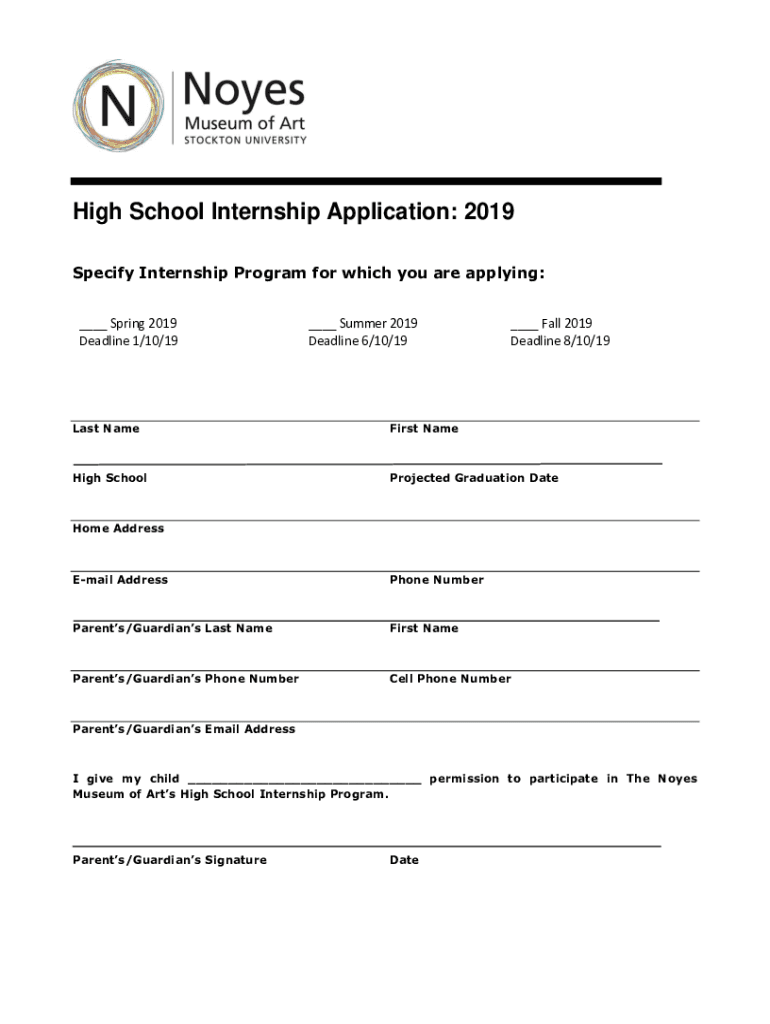 N Noyes
Museum of Art
STOCKTON UNIVERSITY

High School Internship Application: 2019

Specify Internship Program for which you are applying:

____ Spring 2019
Deadline 1/10/19

____ Summer 2019
Deadline 6/10/19

____ Fall 2019
Deadline 8/10/19

Last Name

First Name

High School

Projected Graduation Date

Home Address

E-mail Address

Phone Number

Parent's/Guardian's Last Name

First Name

Parent's/Guardian's Phone Number

Cell Phone Number

Parent's/Guardian's Email Address

I give my child ______________________________ permission to participate in The Noyes Museum of Art's High School Internship Program.

Parent's/Guardian's Signature

Date